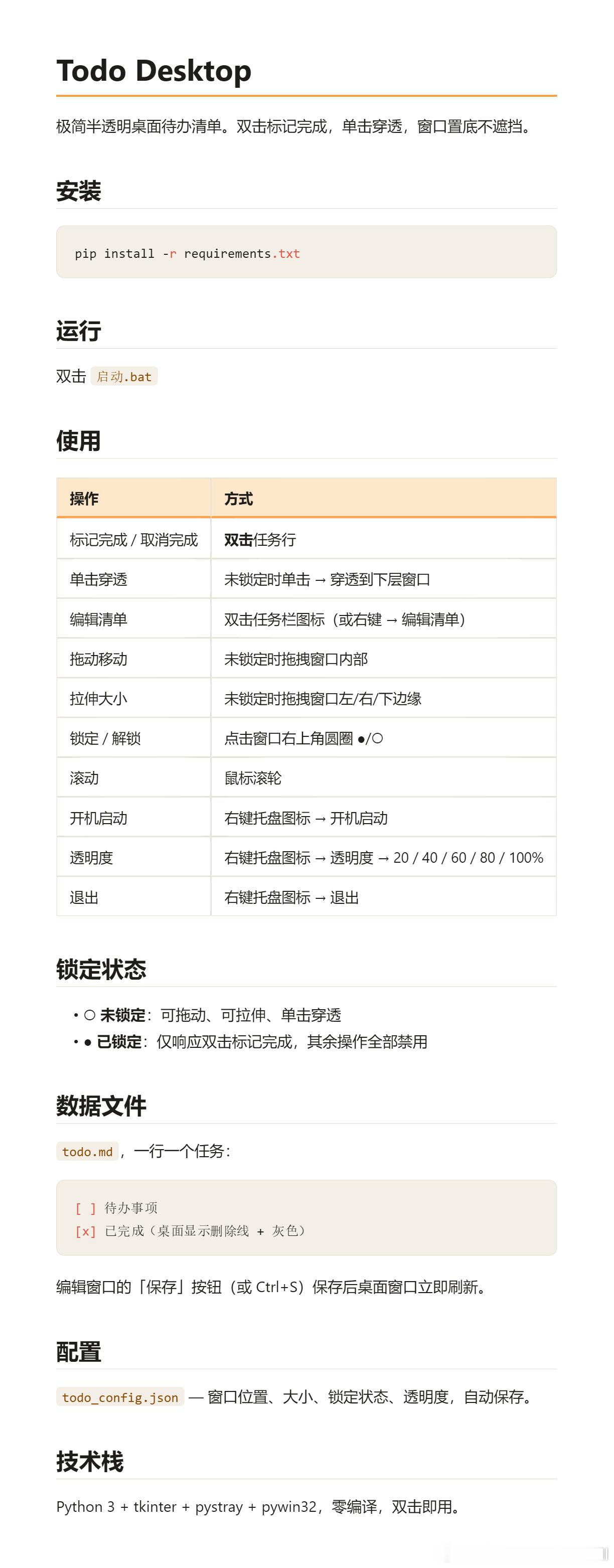 Todo Desktop

极简半透明桌面待办清单。双击标记完成，单击穿透，窗口置底不遮挡。

安装

pip install -r requirements.txt

运行

双击 启动.bat

使用

| 操作 | 方式 |
|---|---|
| 标记完成 / 取消完成 | 双击任务行 |
| 单击穿透 | 未锁定时单击 → 穿透到下层窗口 |
| 编辑清单 | 双击任务栏图标（或右键 → 编辑清单） |
| 拖动移动 | 未锁定时拖拽窗口内部 |
| 拉伸大小 | 未锁定时拖拽窗口左/右/下边缘 |
| 锁定 / 解锁 | 点击窗口右上角圆圈 ●/○ |
| 滚动 | 鼠标滚轮 |
| 开机启动 | 右键托盘图标 → 开机启动 |
| 透明度 | 右键托盘图标 → 透明度 → 20 / 40 / 60 / 80 / 100% |
| 退出 | 右键托盘图标 → 退出 |

锁定状态

• ○ 未锁定：可拖动、可拉伸、单击穿透
• ● 已锁定：仅响应双击标记完成，其余操作全部禁用

数据文件

todo.md，一行一个任务：

[ ] 待办事项
[x] 已完成（桌面显示删除线 + 灰色）

编辑窗口的「保存」按钮（或 Ctrl+S）保存后桌面窗口立即刷新。

配置

todo_config.json — 窗口位置、大小、锁定状态、透明度，自动保存。

技术栈

Python 3 + tkinter + pystray + pywin32，零编译，双击即用。